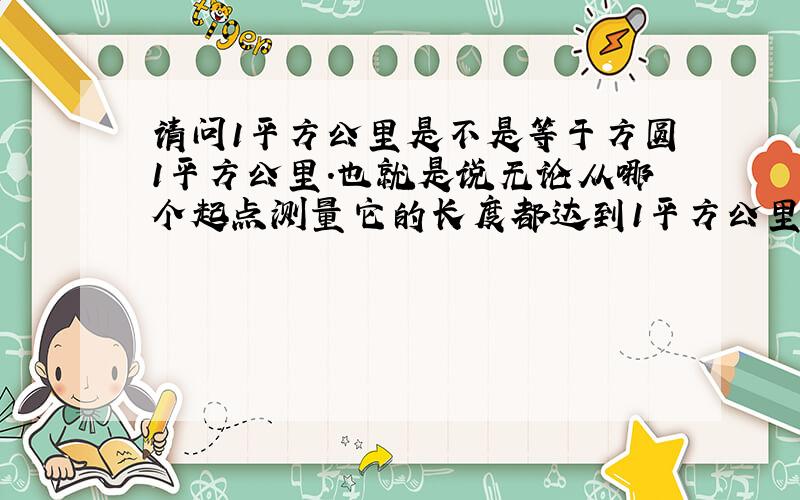 tiger

请问1平方公里是不是等于方圆1平方公里.也就是说无论从哪个起点测量它的长度都达到1平方公里